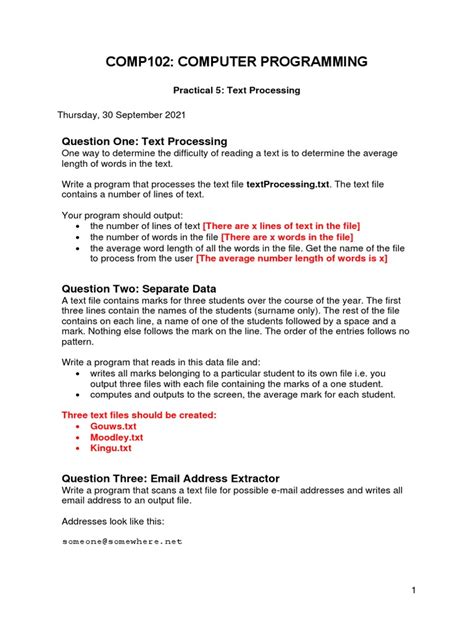 COMP102: COMPUTER PROGRAMMING

Practical 5: Text Processing

Thursday, 30 September 2021

Question One: Text Processing
One way to determine the difficulty of reading a text is to determine the average length of words in the text.

Write a program that processes the text file textProcessing.txt. The text file contains a number of lines of text.

Your program should output:
• the number of lines of text [There are x lines of text in the file]
• the number of words in the file [There are x words in the file]
• the average word length of all the words in the file. Get the name of the file to process from the user [The average number length of words is x]

Question Two: Separate Data
A text file contains marks for three students over the course of the year. The first three lines contain the names of the students (surname only). The rest of the file contains on each line, a name of one of the students followed by a space and a mark. Nothing else follows the mark on the line. The order of the entries follows no pattern.

Write a program that reads in this data file and:
• writes all marks belonging to a particular student to its own file i.e. you output three files with each file containing the marks of a one student.
• computes and outputs to the screen, the average mark for each student.

Three text files should be created:
• Gouws.txt
• Moodley.txt
• Kingu.txt

Question Three: Email Address Extractor
Write a program that scans a text file for possible e-mail addresses and writes all email address to an output file.

Addresses look like this:

someone@somewhere.net

1